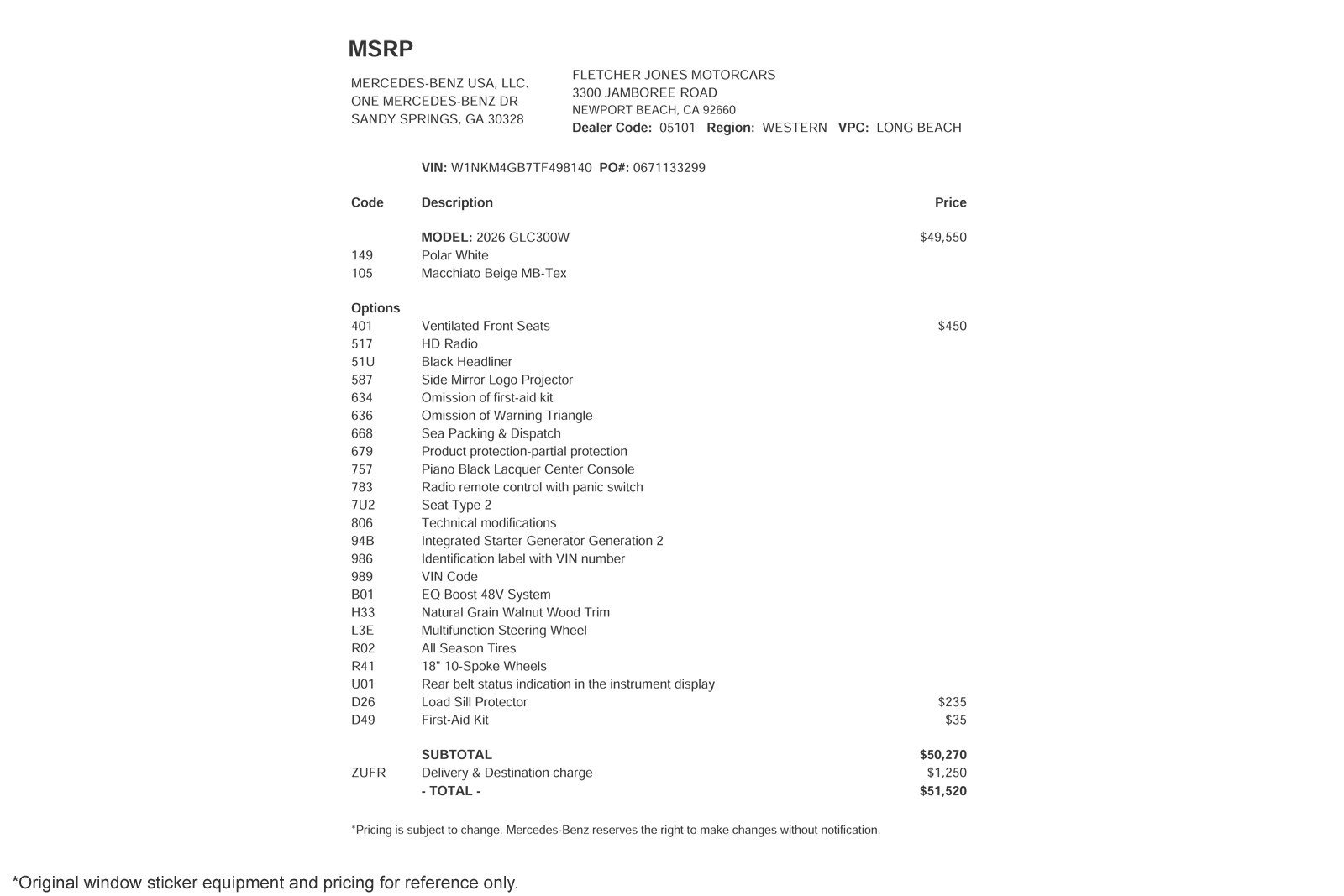 MSRP

MERCEDES-BENZ USA, LLC.
ONE MERCEDES-BENZ DR
SANDY SPRINGS, GA 30328

FLETCHER JONES MOTORCARS
3300 JAMBOREE ROAD
NEWPORT BEACH, CA 92660
Dealer Code: 05101 Region: WESTERN VPC: LONG BEACH

VIN: W1NKM4GB7TF498140 PO#: 0671133299

| Code | Description | Price |
|---|---|---|
| | MODEL: 2026 GLC300W | $49,550 |
| 149 | Polar White | |
| 105 | Macchiato Beige MB-Tex | |
| Options | | |
| 401 | Ventilated Front Seats | $450 |
| 517 | HD Radio | |
| 51U | Black Headliner | |
| 587 | Side Mirror Logo Projector | |
| 634 | Omission of first-aid kit | |
| 636 | Omission of Warning Triangle | |
| 668 | Sea Packing & Dispatch | |
| 679 | Product protection-partial protection | |
| 757 | Piano Black Lacquer Center Console | |
| 783 | Radio remote control with panic switch | |
| 7U2 | Seat Type 2 | |
| 806 | Technical modifications | |
| 94B | Integrated Starter Generator Generation 2 | |
| 986 | Identification label with VIN number | |
| 989 | VIN Code | |
| B01 | EQ Boost 48V System | |
| H33 | Natural Grain Walnut Wood Trim | |
| L3E | Multifunction Steering Wheel | |
| R02 | All Season Tires | |
| R41 | 18" 10-Spoke Wheels | |
| U01 | Rear belt status indication in the instrument display | |
| D26 | Load Sill Protector | $235 |
| D49 | First-Aid Kit | $35 |
| | SUBTOTAL | $50,270 |
| ZUFR | Delivery & Destination charge | $1,250 |
| | - TOTAL - | $51,520 |

*Pricing is subject to change. Mercedes-Benz reserves the right to make changes without notification.

*Original window sticker equipment and pricing for reference only.